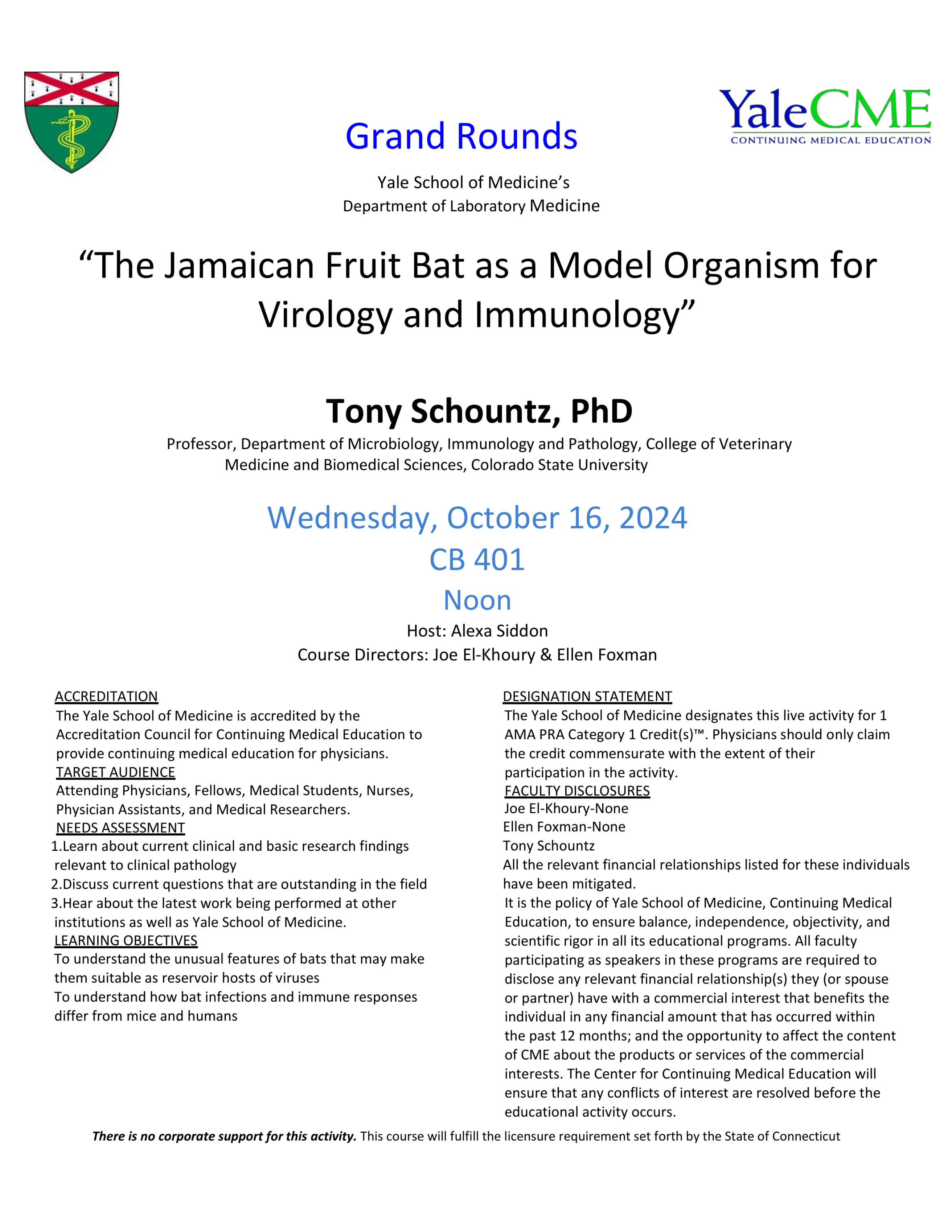 YaleCME
CONTINUING MEDICAL EDUCATION

Grand Rounds

Yale School of Medicine's
Department of Laboratory Medicine

"The Jamaican Fruit Bat as a Model Organism for Virology and Immunology"

Tony Schountz, PhD

Professor, Department of Microbiology, Immunology and Pathology, College of Veterinary Medicine and Biomedical Sciences, Colorado State University

Wednesday, October 16, 2024
CB 401
Noon

Host: Alexa Siddon
Course Directors: Joe El-Khoury & Ellen Foxman

ACCREDITATION
The Yale School of Medicine is accredited by the Accreditation Council for Continuing Medical Education to provide continuing medical education for physicians.
TARGET AUDIENCE
Attending Physicians, Fellows, Medical Students, Nurses, Physician Assistants, and Medical Researchers.
NEEDS ASSESSMENT
1.Learn about current clinical and basic research findings relevant to clinical pathology
2.Discuss current questions that are outstanding in the field
3.Hear about the latest work being performed at other institutions as well as Yale School of Medicine.
LEARNING OBJECTIVES
To understand the unusual features of bats that may make them suitable as reservoir hosts of viruses
To understand how bat infections and immune responses differ from mice and humans

DESIGNATION STATEMENT
The Yale School of Medicine designates this live activity for 1 AMA PRA Category 1 Credit(s)™. Physicians should only claim the credit commensurate with the extent of their participation in the activity.
FACULTY DISCLOSURES
Joe El-Khoury-None
Ellen Foxman-None
Tony Schountz
All the relevant financial relationships listed for these individuals have been mitigated.
It is the policy of Yale School of Medicine, Continuing Medical Education, to ensure balance, independence, objectivity, and scientific rigor in all its educational programs. All faculty participating as speakers in these programs are required to disclose any relevant financial relationship(s) they (or spouse or partner) have with a commercial interest that benefits the individual in any financial amount that has occurred within the past 12 months; and the opportunity to affect the content of CME about the products or services of the commercial interests. The Center for Continuing Medical Education will ensure that any conflicts of interest are resolved before the educational activity occurs.

There is no corporate support for this activity. This course will fulfill the licensure requirement set forth by the State of Connecticut